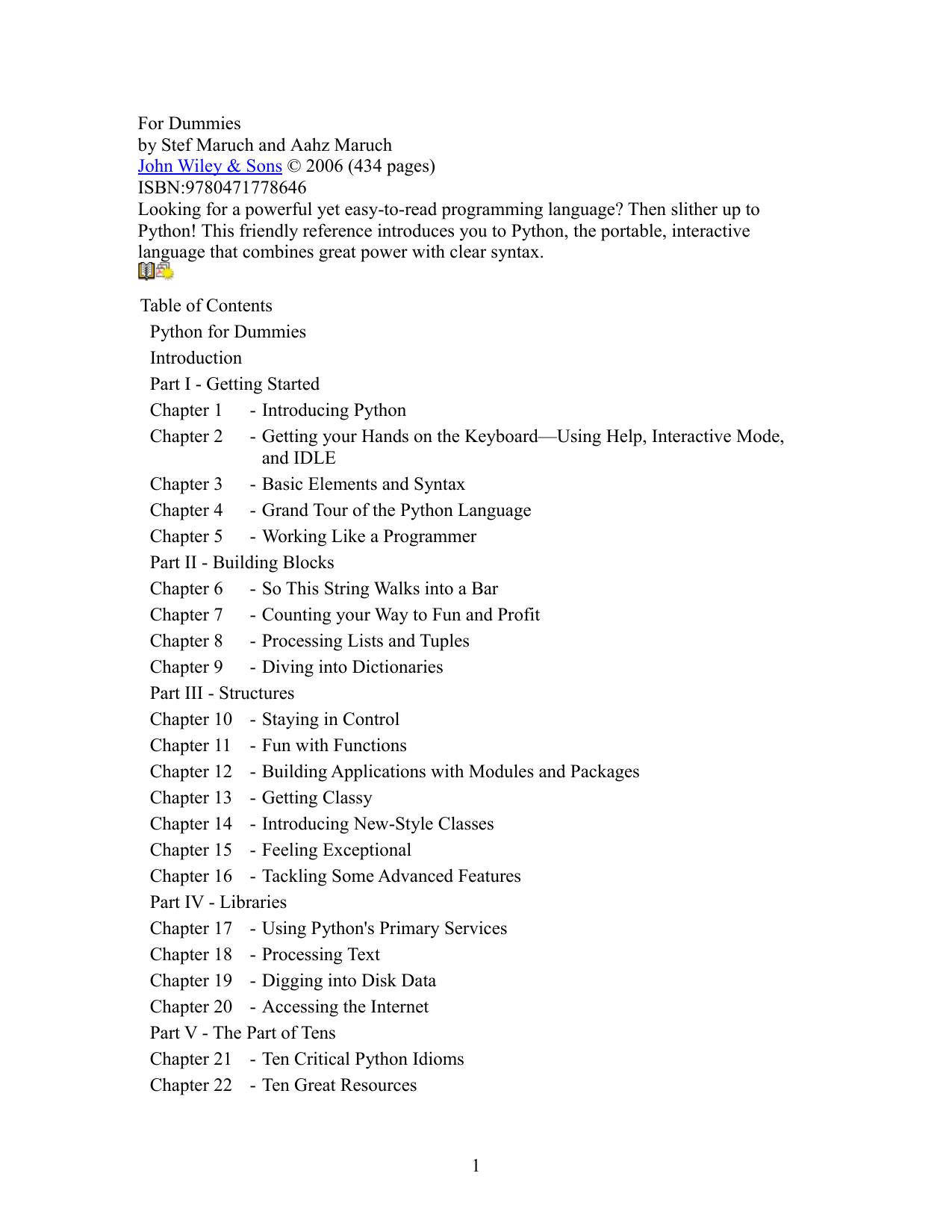 For Dummies
by Stef Maruch and Aahz Maruch
John Wiley & Sons © 2006 (434 pages)
ISBN:9780471778646
Looking for a powerful yet easy-to-read programming language? Then slither up to Python! This friendly reference introduces you to Python, the portable, interactive language that combines great power with clear syntax.

Table of Contents
Python for Dummies
Introduction
Part I - Getting Started
Chapter 1 - Introducing Python
Chapter 2 - Getting your Hands on the Keyboard—Using Help, Interactive Mode, and IDLE
Chapter 3 - Basic Elements and Syntax
Chapter 4 - Grand Tour of the Python Language
Chapter 5 - Working Like a Programmer
Part II - Building Blocks
Chapter 6 - So This String Walks into a Bar
Chapter 7 - Counting your Way to Fun and Profit
Chapter 8 - Processing Lists and Tuples
Chapter 9 - Diving into Dictionaries
Part III - Structures
Chapter 10 - Staying in Control
Chapter 11 - Fun with Functions
Chapter 12 - Building Applications with Modules and Packages
Chapter 13 - Getting Classy
Chapter 14 - Introducing New-Style Classes
Chapter 15 - Feeling Exceptional
Chapter 16 - Tackling Some Advanced Features
Part IV - Libraries
Chapter 17 - Using Python's Primary Services
Chapter 18 - Processing Text
Chapter 19 - Digging into Disk Data
Chapter 20 - Accessing the Internet
Part V - The Part of Tens
Chapter 21 - Ten Critical Python Idioms
Chapter 22 - Ten Great Resources

1